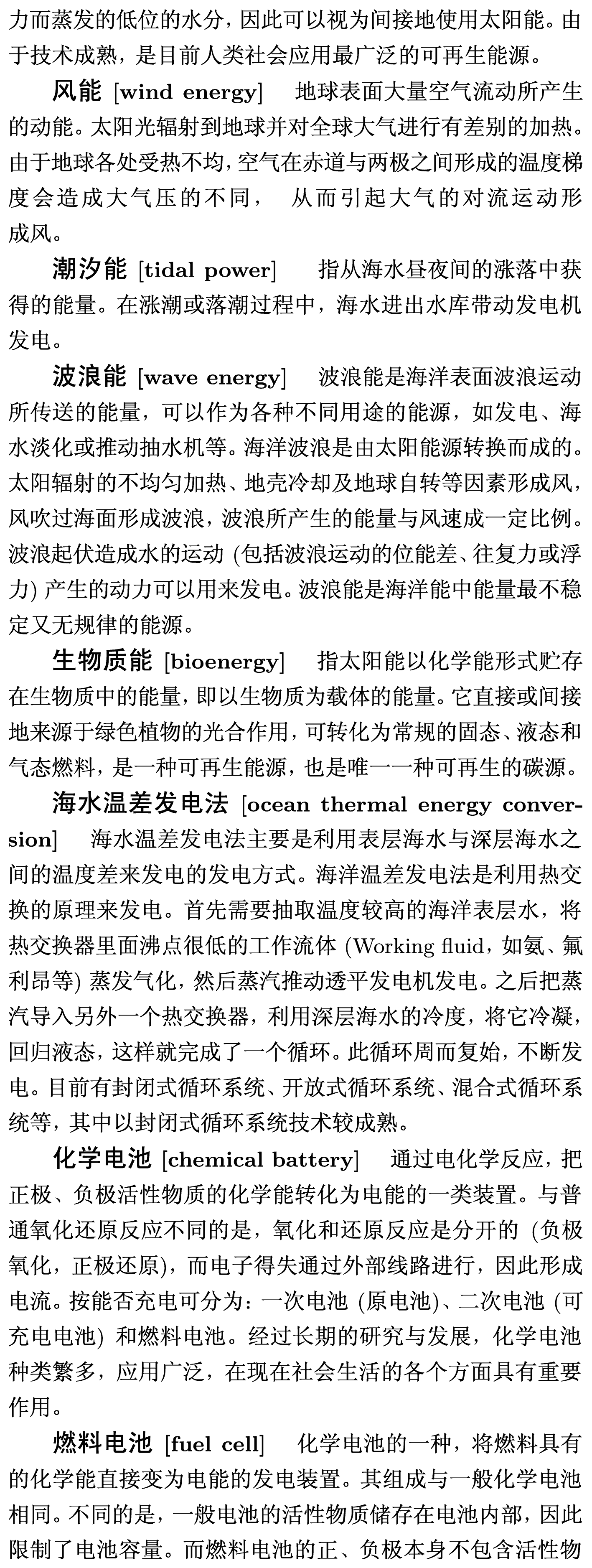 力而蒸发的低位的水分，因此可以视为间接地使用太阳能。由于技术成熟，是目前人类社会应用最广泛的可再生能源。

风能 [wind energy] 地球表面大量空气流动所产生的动能。太阳光辐射到地球并对全球大气进行有差别的加热。由于地球各处受热不均，空气在赤道与两极之间形成的温度梯度会造成大气压的不同，从而引起大气的对流运动形成风。

潮汐能 [tidal power] 指从海水昼夜间的涨落中获得的能量。在涨潮或落潮过程中，海水进出水库带动发电机发电。

波浪能 [wave energy] 波浪能是海洋表面波浪运动所传送的能量，可以作为各种不同用途的能源，如发电、海水淡化或推动抽水机等。海洋波浪是由太阳能源转换而成的。太阳辐射的不均匀加热、地壳冷却及地球自转等因素形成风，风吹过海面形成波浪，波浪所产生的能量与风速成一定比例。波浪起伏造成水的运动 (包括波浪运动的位能差、往复力或浮力) 产生的动力可以用来发电。波浪能是海洋能中能量最不稳定又无规律的能源。

生物质能 [bioenergy] 指太阳能以化学能形式贮存在生物质中的能量，即以生物质为载体的能量。它直接或间接地来源于绿色植物的光合作用，可转化为常规的固态、液态和气态燃料，是一种可再生能源，也是唯一一种可再生的碳源。

海水温差发电法 [ocean thermal energy conversion] 海水温差发电法主要是利用表层海水与深层海水之间的温度差来发电的发电方式。海洋温差发电法是利用热交换的原理来发电。首先需要抽取温度较高的海洋表层水，将热交换器里面沸点很低的工作流体 (Working fluid，如氨、氟利昂等) 蒸发气化，然后蒸汽推动透平发电机发电。之后把蒸汽导入另外一个热交换器，利用深层海水的冷度，将它冷凝，回归液态，这样就完成了一个循环。此循环周而复始，不断发电。目前有封闭式循环系统、开放式循环系统、混合式循环系统等，其中以封闭式循环系统技术较成熟。

化学电池 [chemical battery] 通过电化学反应，把正极、负极活性物质的化学能转化为电能的一类装置。与普通氧化还原反应不同的是，氧化和还原反应是分开的 (负极氧化，正极还原)，而电子得失通过外部线路进行，因此形成电流。按能否充电可分为：一次电池 (原电池)、二次电池 (可充电电池) 和燃料电池。经过长期的研究与发展，化学电池种类繁多，应用广泛，在现在社会生活的各个方面具有重要作用。

燃料电池 [fuel cell] 化学电池的一种，将燃料具有的化学能直接变为电能的发电装置。其组成与一般化学电池相同。不同的是，一般电池的活性物质储存在电池内部，因此限制了电池容量。而燃料电池的正、负极本身不包含活性物